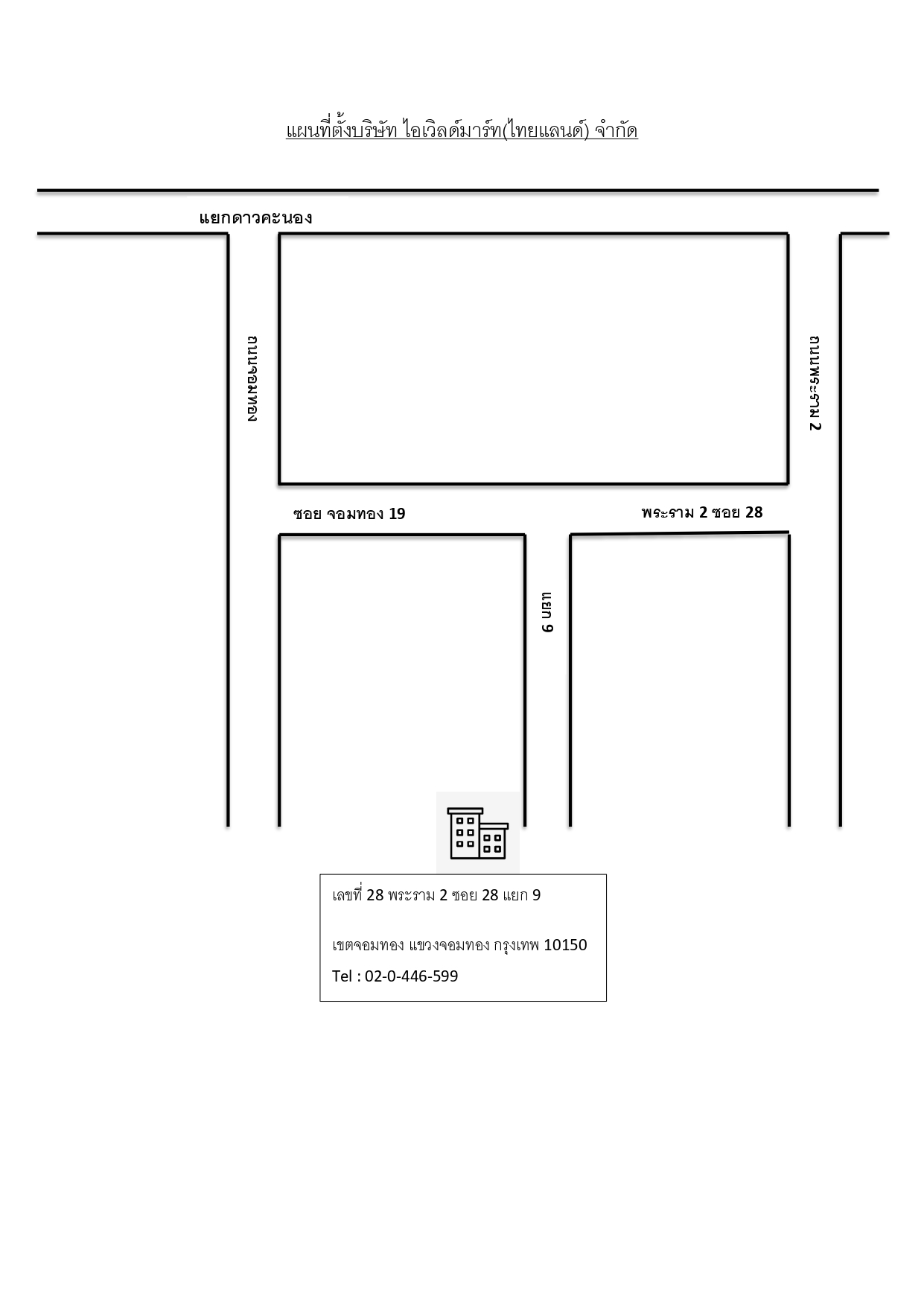 แผนที่ตั้งบริษัท ไอเวิลด์มาร์ท(ไทยแลนด์) จำกัด

แยกดาวคะนอง

ถนนจอมทอง

ถนนพระราม 2

ซอย จอมทอง 19

พระราม 2 ซอย 28

แยก 9

เลขที่ 28 พระราม 2 ซอย 28 แยก 9

เขตจอมทอง แขวงจอมทอง กรุงเทพ 10150

Tel : 02-0-446-599